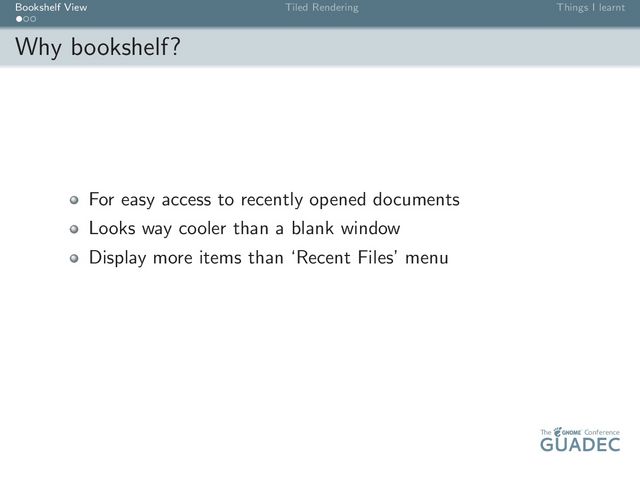 Bookshelf View Tiled Rendering Things I learnt

Why bookshelf?

• For easy access to recently opened documents
• Looks way cooler than a blank window
• Display more items than 'Recent Files' menu

The GNOME Conference
GUADEC